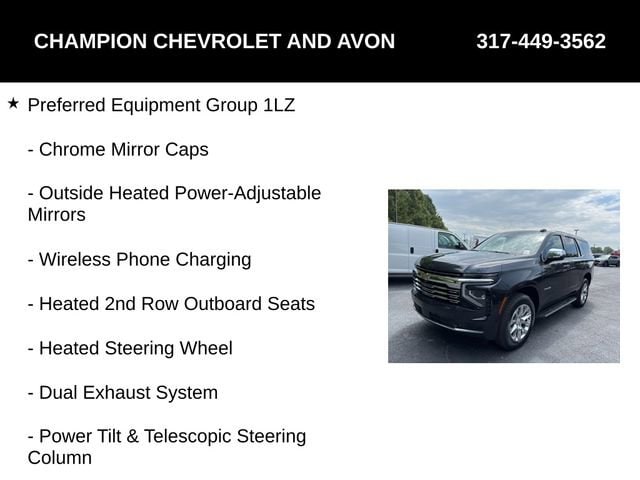 CHAMPION CHEVROLET AND AVON 317-449-3562

★ Preferred Equipment Group 1LZ

- Chrome Mirror Caps

- Outside Heated Power-Adjustable Mirrors

- Wireless Phone Charging

- Heated 2nd Row Outboard Seats

- Heated Steering Wheel

- Dual Exhaust System

- Power Tilt & Telescopic Steering Column